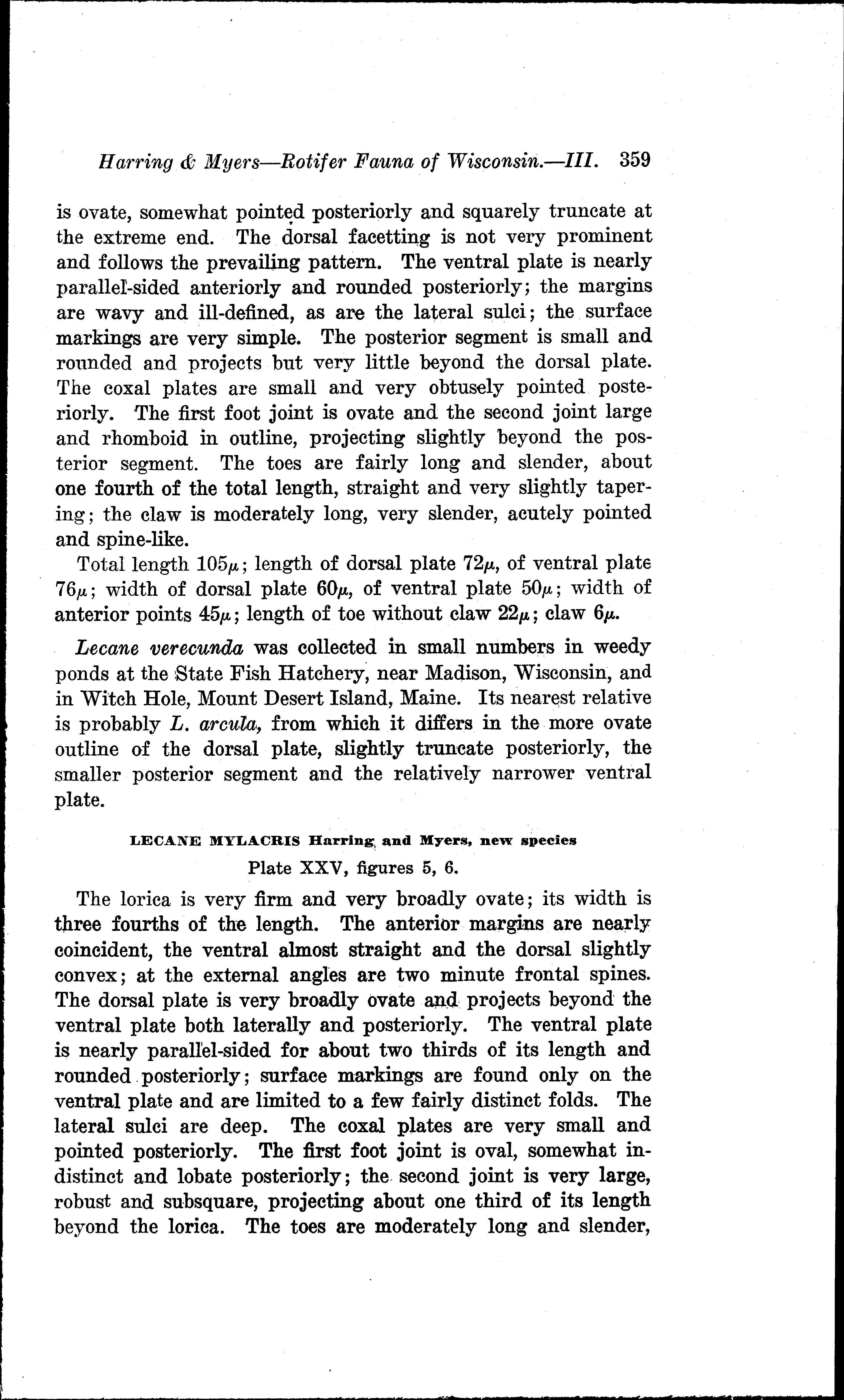 Harring & Myers—Rotifer Fauna of Wisconsin.—III. 359

is ovate, somewhat pointed posteriorly and squarely truncate at the extreme end. The dorsal facetting is not very prominent and follows the prevailing pattern. The ventral plate is nearly parallel-sided anteriorly and rounded posteriorly; the margins are wavy and ill-defined, as are the lateral sulci; the surface markings are very simple. The posterior segment is small and rounded and projects but very little beyond the dorsal plate. The coxal plates are small and very obtusely pointed posteriorly. The first foot joint is ovate and the second joint large and rhomboid in outline, projecting slightly beyond the posterior segment. The toes are fairly long and slender, about one fourth of the total length, straight and very slightly tapering; the claw is moderately long, very slender, acutely pointed and spine-like.

Total length $105\mu$; length of dorsal plate $72\mu$, of ventral plate $76\mu$; width of dorsal plate $60\mu$, of ventral plate $50\mu$; width of anterior points $45\mu$; length of toe without claw $22\mu$; claw $6\mu$.

Lecane verecunda was collected in small numbers in weedy ponds at the State Fish Hatchery, near Madison, Wisconsin, and in Witch Hole, Mount Desert Island, Maine. Its nearest relative is probably L. arcula, from which it differs in the more ovate outline of the dorsal plate, slightly truncate posteriorly, the smaller posterior segment and the relatively narrower ventral plate.

LECANE MYLACRIS Harring and Myers, new species

Plate XXV, figures 5, 6.

The lorica is very firm and very broadly ovate; its width is three fourths of the length. The anterior margins are nearly coincident, the ventral almost straight and the dorsal slightly convex; at the external angles are two minute frontal spines. The dorsal plate is very broadly ovate and projects beyond the ventral plate both laterally and posteriorly. The ventral plate is nearly parallel-sided for about two thirds of its length and rounded posteriorly; surface markings are found only on the ventral plate and are limited to a few fairly distinct folds. The lateral sulci are deep. The coxal plates are very small and pointed posteriorly. The first foot joint is oval, somewhat indistinct and lobate posteriorly; the second joint is very large, robust and subsquare, projecting about one third of its length beyond the lorica. The toes are moderately long and slender,